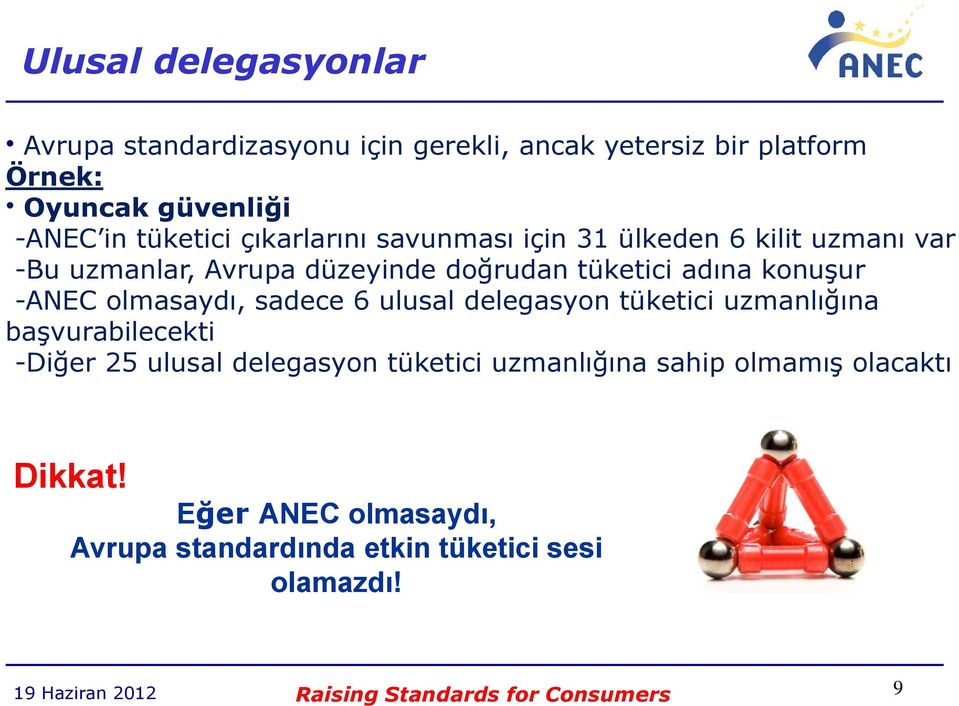 Ulusal delegasyonlar

ANEC

• Avrupa standardizasyonu için gerekli, ancak yetersiz bir platform
Örnek:
• Oyuncak güvenliği
-ANEC'in tüketici çıkarlarını savunması için 31 ülkeden 6 kilit uzmanı var
-Bu uzmanlar, Avrupa düzeyinde doğrudan tüketici adına konuşur
-ANEC olmasaydı, sadece 6 ulusal delegasyon tüketici uzmanlığına başvurabilecekti
-Diğer 25 ulusal delegasyon tüketici uzmanlığına sahip olmamış olacaktı

Dikkat!
Eğer ANEC olmasaydı,
Avrupa standardında etkin tüketici sesi olamazdı!

19 Haziran 2012

Raising Standards for Consumers

9